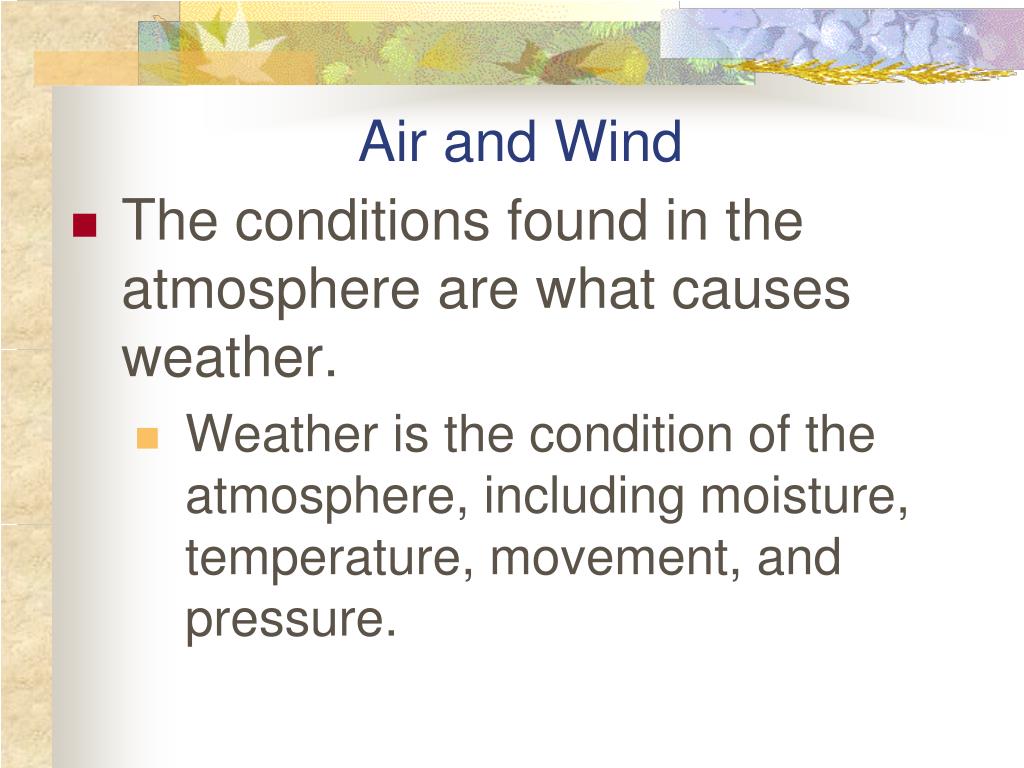 Air and Wind

The conditions found in the atmosphere are what causes weather.

Weather is the condition of the atmosphere, including moisture, temperature, movement, and pressure.